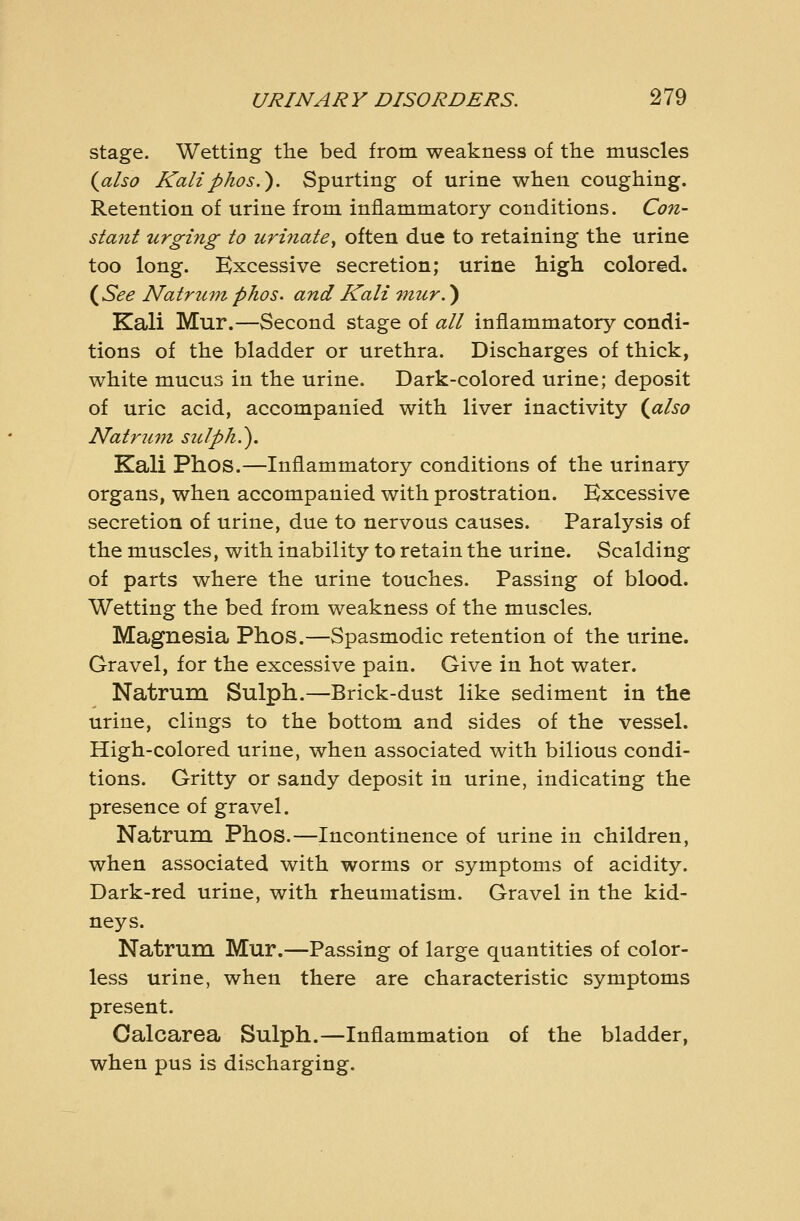 URINARY DISORDERS. 279

stage. Wetting the bed from weakness of the muscles (also Kali phos.). Spurting of urine when coughing. Retention of urine from inflammatory conditions. Constant urging to urinate, often due to retaining the urine too long. Excessive secretion; urine high colored. (See Natrum phos. and Kali mur.)

Kali Mur.—Second stage of all inflammatory conditions of the bladder or urethra. Discharges of thick, white mucus in the urine. Dark-colored urine; deposit of uric acid, accompanied with liver inactivity (also Natrum sulph.).

Kali Phos.—Inflammatory conditions of the urinary organs, when accompanied with prostration. Excessive secretion of urine, due to nervous causes. Paralysis of the muscles, with inability to retain the urine. Scalding of parts where the urine touches. Passing of blood. Wetting the bed from weakness of the muscles.

Magnesia Phos.—Spasmodic retention of the urine. Gravel, for the excessive pain. Give in hot water.

Natrum Sulph.—Brick-dust like sediment in the urine, clings to the bottom and sides of the vessel. High-colored urine, when associated with bilious conditions. Gritty or sandy deposit in urine, indicating the presence of gravel.

Natrum Phos.—Incontinence of urine in children, when associated with worms or symptoms of acidity. Dark-red urine, with rheumatism. Gravel in the kidneys.

Natrum Mur.—Passing of large quantities of colorless urine, when there are characteristic symptoms present.

Calcarea Sulph.—Inflammation of the bladder, when pus is discharging.